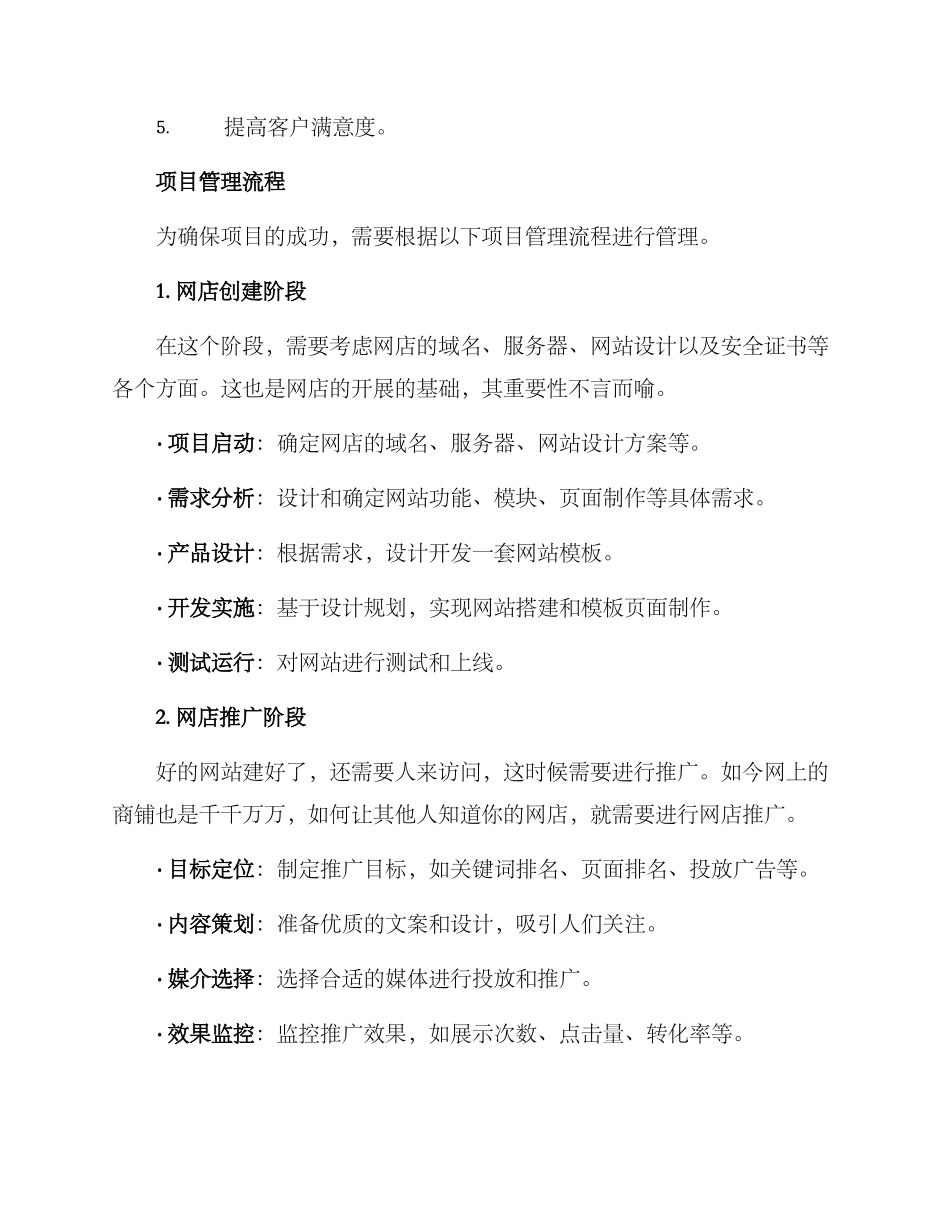 5. 提高客户满意度。

项目管理流程

为确保项目的成功，需要根据以下项目管理流程进行管理。

1. 网店创建阶段

在这个阶段，需要考虑网店的域名、服务器、网站设计以及安全证书等各个方面。这也是网店的开展的基础，其重要性不言而喻。

· 项目启动：确定网店的域名、服务器、网站设计方案等。

· 需求分析：设计和确定网站功能、模块、页面制作等具体需求。

· 产品设计：根据需求，设计开发一套网站模板。

· 开发实施：基于设计规划，实现网站搭建和模板页面制作。

· 测试运行：对网站进行测试和上线。

2. 网店推广阶段

好的网站建好了，还需要人来访问，这时候需要进行推广。如今网上的商铺也是千千万万，如何让其他人知道你的网店，就需要进行网店推广。

· 目标定位：制定推广目标，如关键词排名、页面排名、投放广告等。

· 内容策划：准备优质的文案和设计，吸引人们关注。

· 媒介选择：选择合适的媒体进行投放和推广。

· 效果监控：监控推广效果，如展示次数、点击量、转化率等。